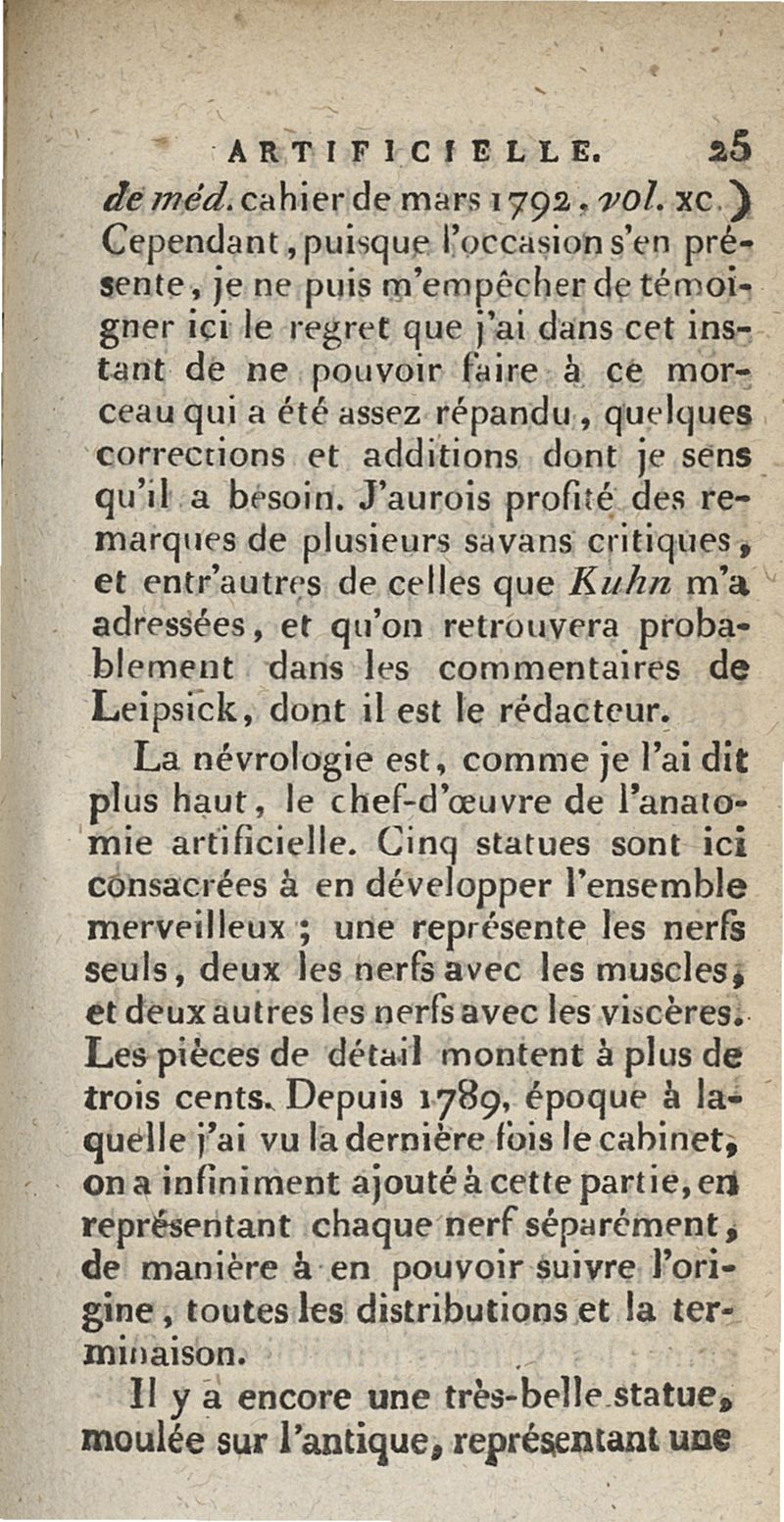 ARTIFICIELLE. 25

de méd. cahier de mars 1792, vol. xc.) Cependant, puisque l'occasion s'en présente, je ne puis m'empêcher de témoigner ici le regret que j'ai dans cet instant de ne pouvoir faire à ce morceau qui a été assez répandu, quelques corrections et additions dont je sens qu'il a besoin. J'aurois profité des remarques de plusieurs savans critiques, et entr'autres de celles que Kuhn m'a adressées, et qu'on retrouvera probablement dans les commentaires de Leipsick, dont il est le rédacteur.

La névrologie est, comme je l'ai dit plus haut, le chef-d'œuvre de l'anatomie artificielle. Cinq statues sont ici consacrées à en développer l'ensemble merveilleux ; une représente les nerfs seuls, deux les nerfs avec les muscles, et deux autres les nerfs avec les viscères. Les pièces de détail montent à plus de trois cents. Depuis 1789, époque à laquelle j'ai vu la dernière fois le cabinet, on a infiniment ajouté à cette partie, en représentant chaque nerf séparément, de manière à en pouvoir suivre l'origine, toutes les distributions et la terminaison.

Il y a encore une très-belle statue, moulée sur l'antique, représentant une